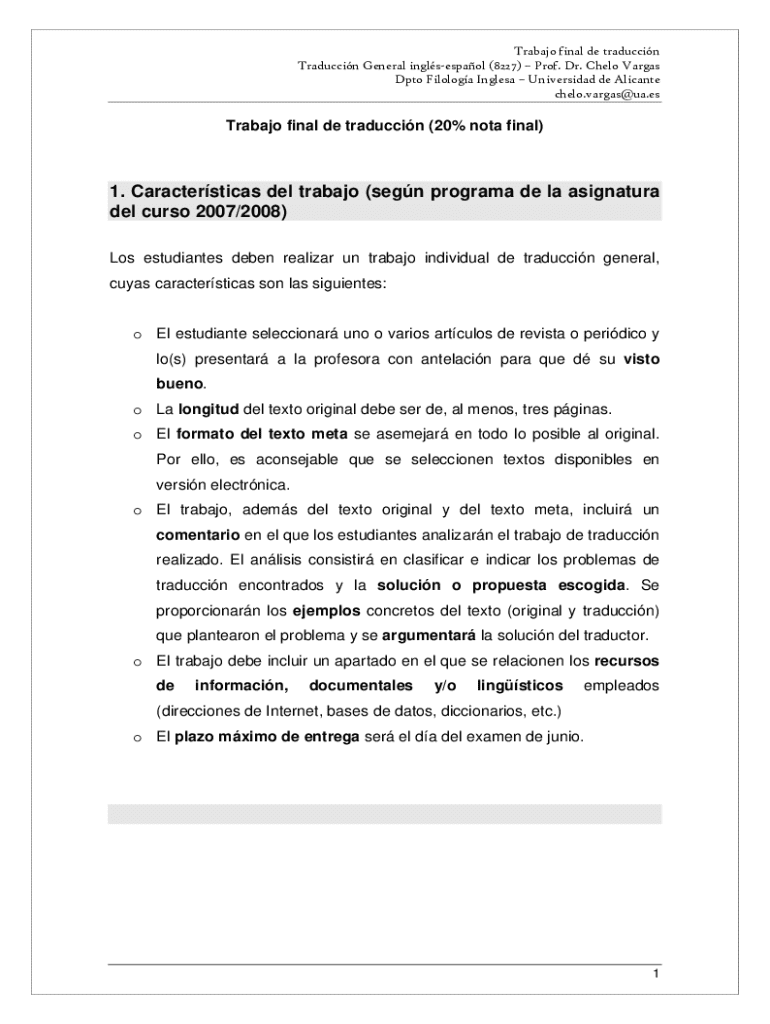 Trabajo final de traducción
Traducción General inglés-español (8227) – Prof. Dr. Chelo Vargas
Dpto Filología Inglesa – Universidad de Alicante
chelo.vargas@ua.es

Trabajo final de traducción (20% nota final)

1. Características del trabajo (según programa de la asignatura del curso 2007/2008)

Los estudiantes deben realizar un trabajo individual de traducción general, cuyas características son las siguientes:

o El estudiante seleccionará uno o varios artículos de revista o periódico y lo(s) presentará a la profesora con antelación para que dé su visto bueno.
o La longitud del texto original debe ser de, al menos, tres páginas.
o El formato del texto meta se asemejará en todo lo posible al original. Por ello, es aconsejable que se seleccionen textos disponibles en versión electrónica.
o El trabajo, además del texto original y del texto meta, incluirá un comentario en el que los estudiantes analizarán el trabajo de traducción realizado. El análisis consistirá en clasificar e indicar los problemas de traducción encontrados y la solución o propuesta escogida. Se proporcionarán los ejemplos concretos del texto (original y traducción) que plantearon el problema y se argumentará la solución del traductor.
o El trabajo debe incluir un apartado en el que se relacionen los recursos de información, documentales y/o lingüísticos empleados (direcciones de Internet, bases de datos, diccionarios, etc.)
o El plazo máximo de entrega será el día del examen de junio.

1